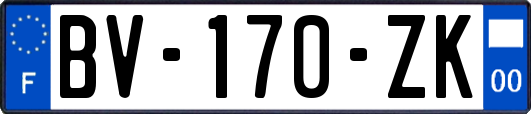 F
BV-170-ZK
00